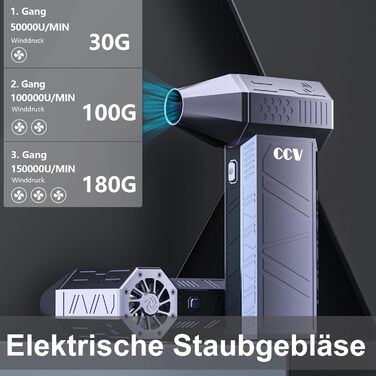 1. Gang
50000U/MIN
Winddruck
30G

2. Gang
100000U/MIN
Winddruck
100G

3. Gang
150000U/MIN
Winddruck
180G

CCV

Elektrische Staubgebläse